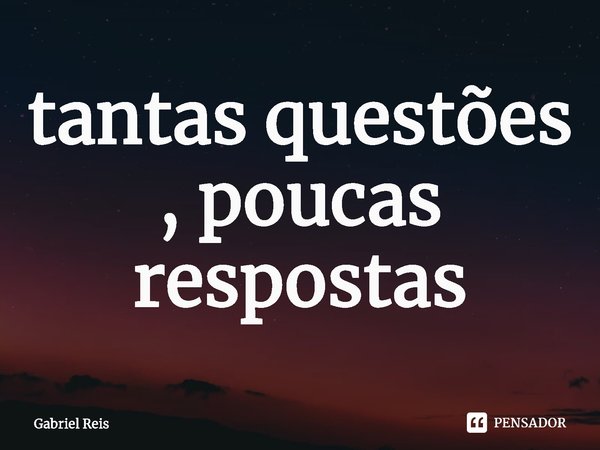 tantas questões , poucas respostas

Gabriel Reis

PENSADOR